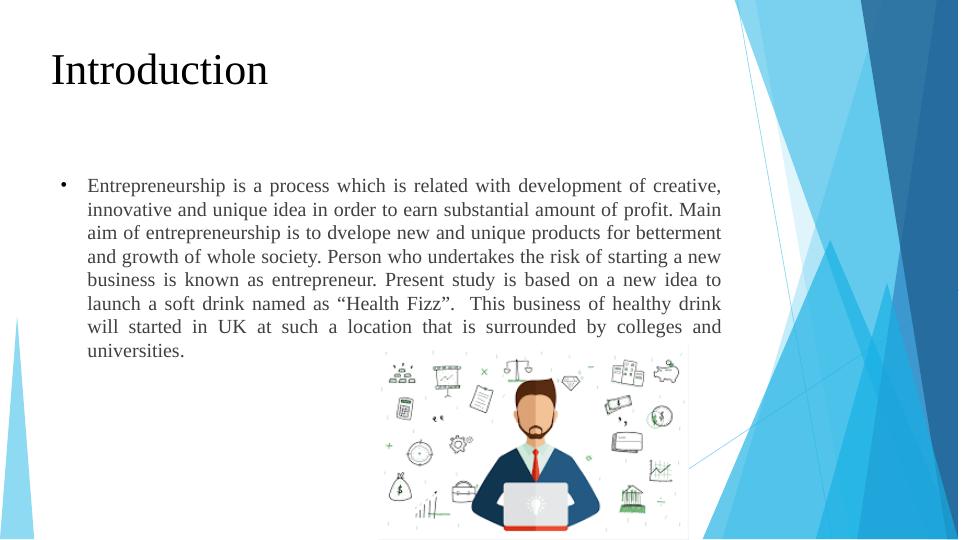 Introduction

• Entrepreneurship is a process which is related with development of creative, innovative and unique idea in order to earn substantial amount of profit. Main aim of entrepreneurship is to dvelope new and unique products for betterment and growth of whole society. Person who undertakes the risk of starting a new business is known as entrepreneur. Present study is based on a new idea to launch a soft drink named as “Health Fizz”. This business of healthy drink will started in UK at such a location that is surrounded by colleges and universities.